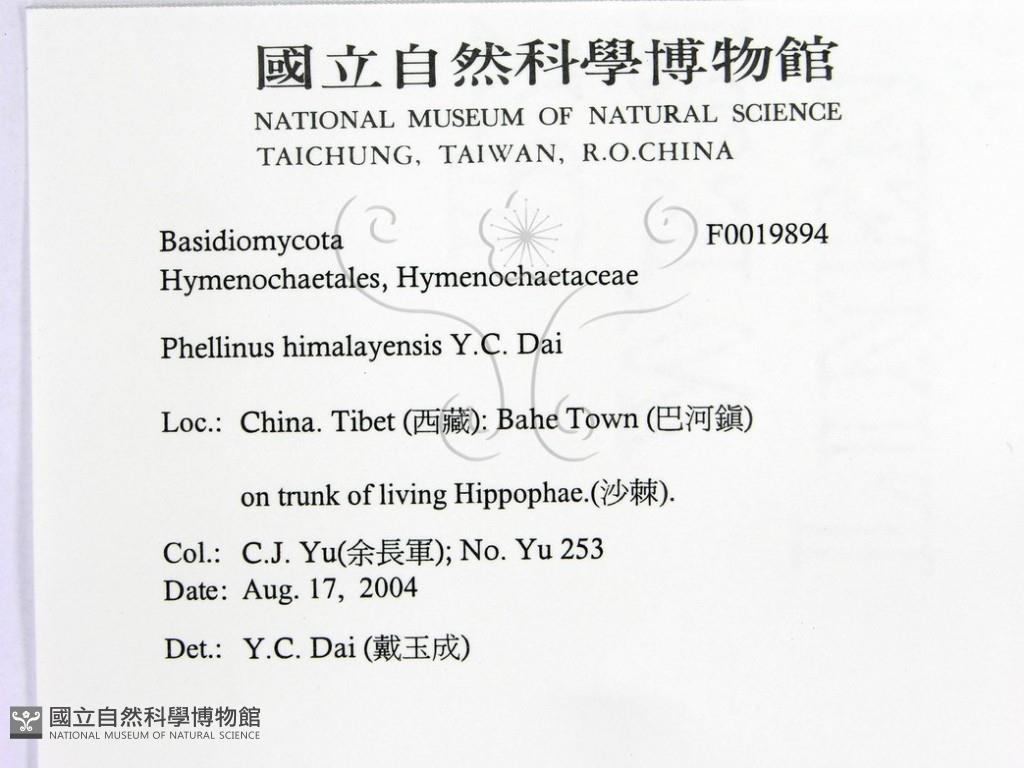 國立自然科學博物館
NATIONAL MUSEUM OF NATURAL SCIENCE
TAICHUNG, TAIWAN, R.O.CHINA

Basidiomycota F0019894
Hymenochaetales, Hymenochaetaceae

Phellinus himalayensis Y.C. Dai

Loc.: China. Tibet (西藏): Bahe Town (巴河鎮)

on trunk of living Hippophae.(沙棘).

Col.: C.J. Yu(余長軍); No. Yu 253
Date: Aug. 17, 2004

Det.: Y.C. Dai (戴玉成)

國立自然科學博物館
NATIONAL MUSEUM OF NATURAL SCIENCE